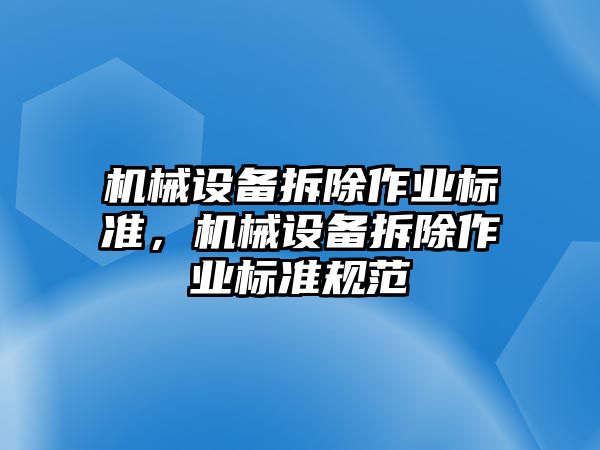 机械设备拆除作业标准，机械设备拆除作业标准规范